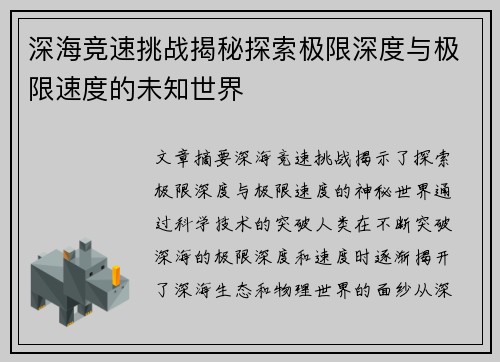 深海竞速挑战揭秘探索极限深度与极限速度的未知世界

文章摘要深海竞速挑战揭示了探索极限深度与极限速度的神秘世界通过科学技术的突破人类在不断突破深海的极限深度和速度时逐渐揭开了深海生态和物理世界的面纱从深